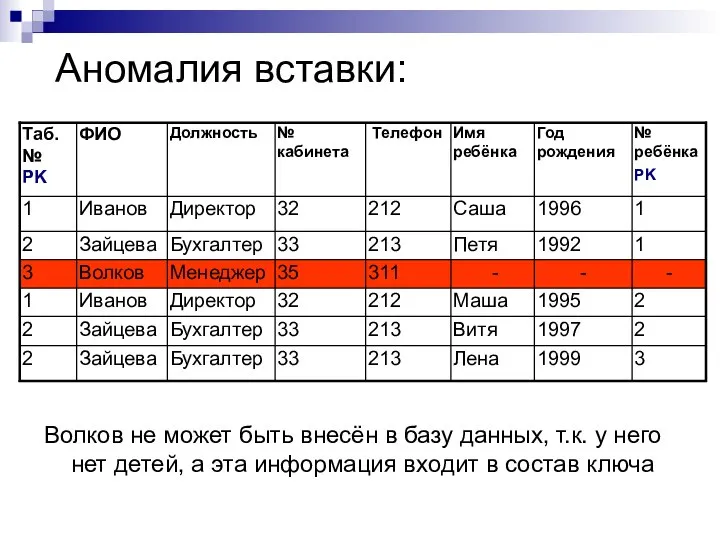 Аномалия вставки:

| Таб. № PK | ФИО | Должность | № кабинета | Телефон | Имя ребёнка | Год рождения | № ребёнка PK |
|---|---|---|---|---|---|---|---|
| 1 | Иванов | Директор | 32 | 212 | Саша | 1996 | 1 |
| 2 | Зайцева | Бухгалтер | 33 | 213 | Петя | 1992 | 1 |
| 3 | Волков | Менеджер | 35 | 311 | - | - | - |
| 1 | Иванов | Директор | 32 | 212 | Маша | 1995 | 2 |
| 2 | Зайцева | Бухгалтер | 33 | 213 | Витя | 1997 | 2 |
| 2 | Зайцева | Бухгалтер | 33 | 213 | Лена | 1999 | 3 |

Волков не может быть внесён в базу данных, т.к. у него нет детей, а эта информация входит в состав ключа